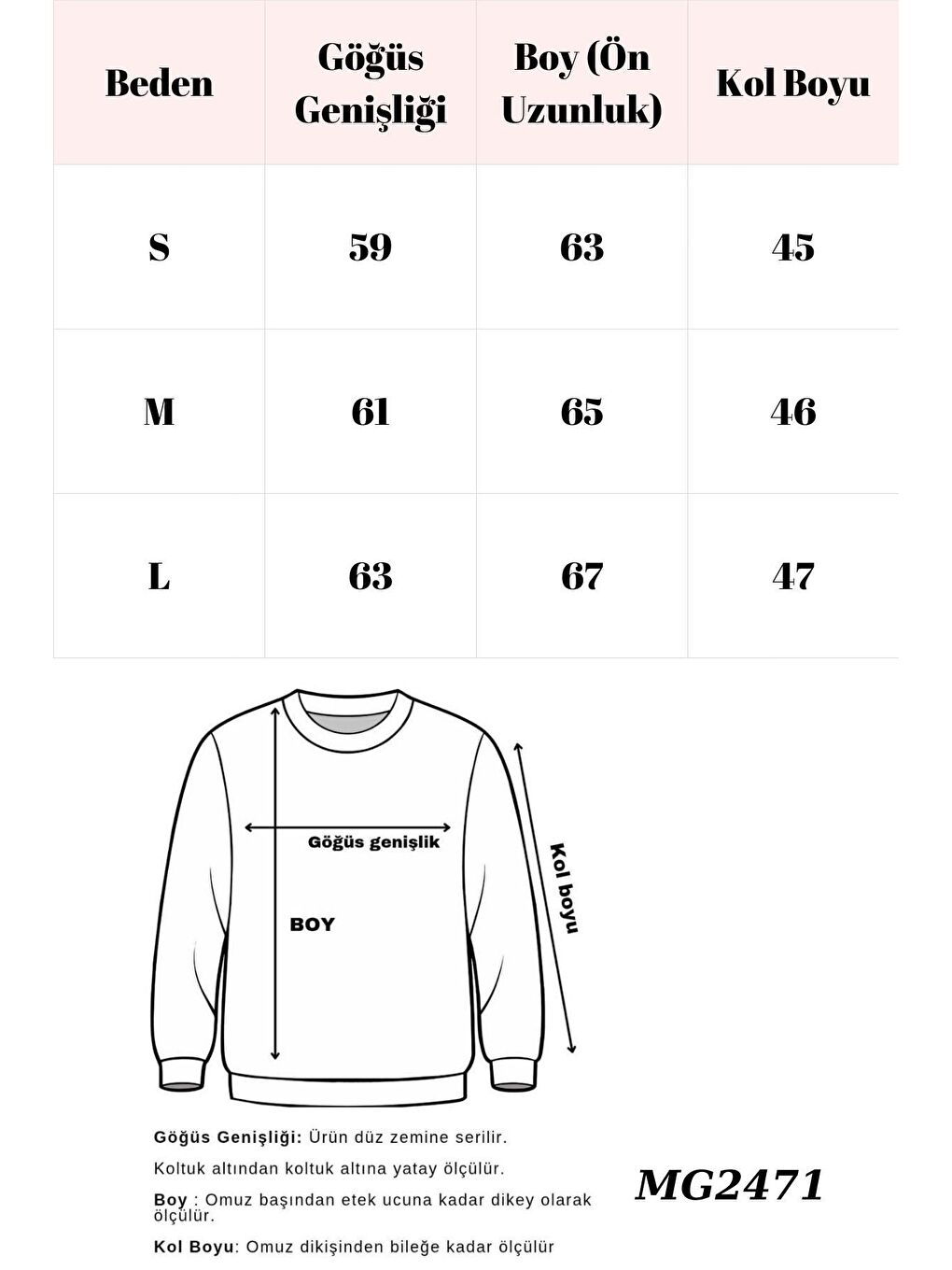 | Beden | Göğüs Genişliği | Boy (Ön Uzunluk) | Kol Boyu |
|---|---|---|---|
| S | 59 | 63 | 45 |
| M | 61 | 65 | 46 |
| L | 63 | 67 | 47 |

Göğüs genişlik

BOY

Kol boyu

Göğüs Genişliği: Ürün düz zemine serilir.

Koltuk altından koltuk altına yatay ölçülür.

Boy : Omuz başından etek ucuna kadar dikey olarak ölçülür.

Kol Boyu: Omuz dikişinden bileğe kadar ölçülür

MG2471